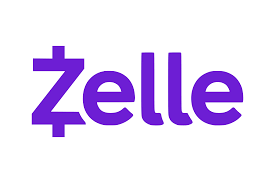 Zelle